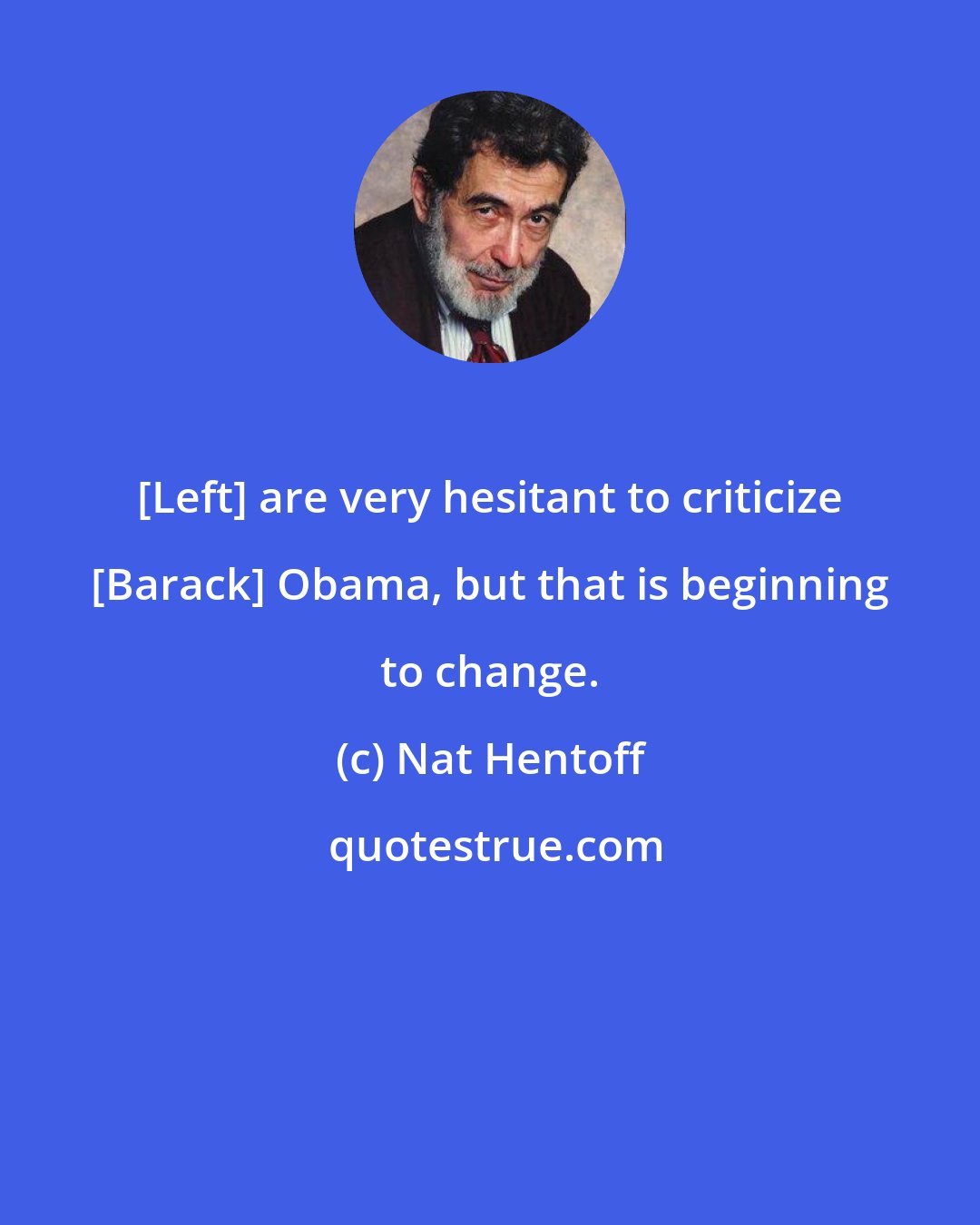 [Left] are very hesitant to criticize [Barack] Obama, but that is beginning to change.

(c) Nat Hentoff

quotestrue.com